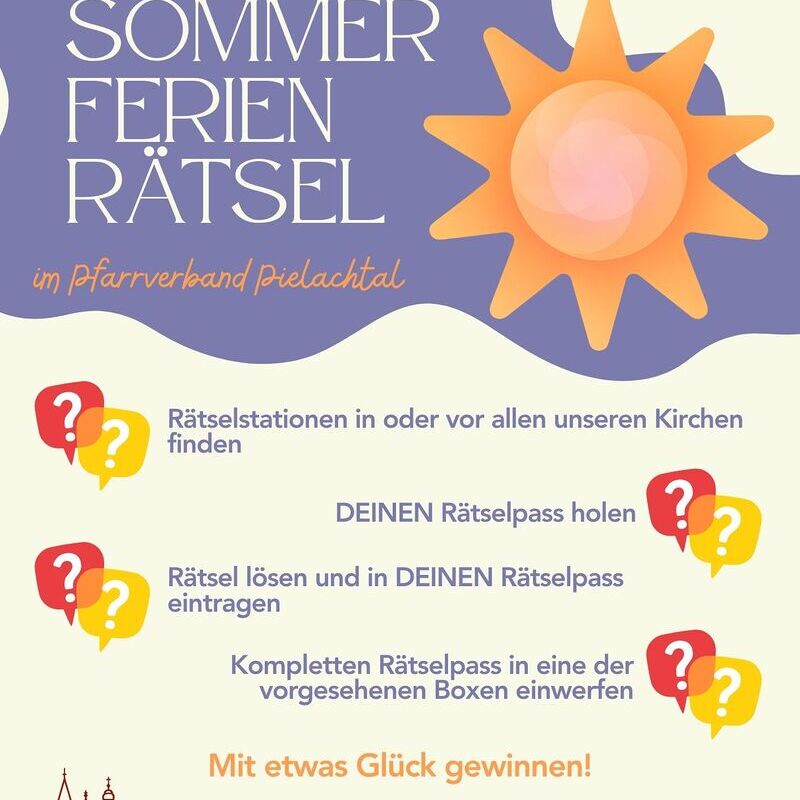 SOMMER
FERIEN
RÄTSEL

im Pfarrverband Pielachtal

Rätselstationen in oder vor allen unseren Kirchen finden

DEINEN Rätselpass holen

Rätsel lösen und in DEINEN Rätselpass eintragen

Kompletten Rätselpass in eine der vorgesehenen Boxen einwerfen

Mit etwas Glück gewinnen!